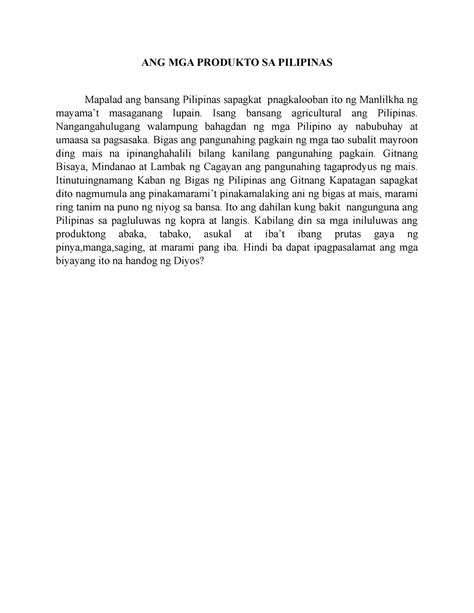 ANG MGA PRODUKTO SA PILIPINAS

Mapalad ang bansang Pilipinas sapagkat pnagkalooban ito ng Manlilkha ng mayama't masaganang lupain. Isang bansang agricultural ang Pilipinas. Nangangahulugang walampung bahagdan ng mga Pilipino ay nabubuhay at umaasa sa pagsasaka. Bigas ang pangunahing pagkain ng mga tao subalit mayroon ding mais na ipinanghahalili bilang kanilang pangunahing pagkain. Gitnang Bisaya, Mindanao at Lambak ng Cagayan ang pangunahing tagaprodyus ng mais. Itinutuingnamang Kaban ng Bigas ng Pilipinas ang Gitnang Kapatagan sapagkat dito nagmumula ang pinakamarami't pinakamalaking ani ng bigas at mais, marami ring tanim na puno ng niyog sa bansa. Ito ang dahilan kung bakit nangunguna ang Pilipinas sa pagluluwas ng kopra at langis. Kabilang din sa mga iniluluwas ang produktong abaka, tabako, asukal at iba't ibang prutas gaya ng pinya,manga,saging, at marami pang iba. Hindi ba dapat ipagpasalamat ang mga biyayang ito na handog ng Diyos?